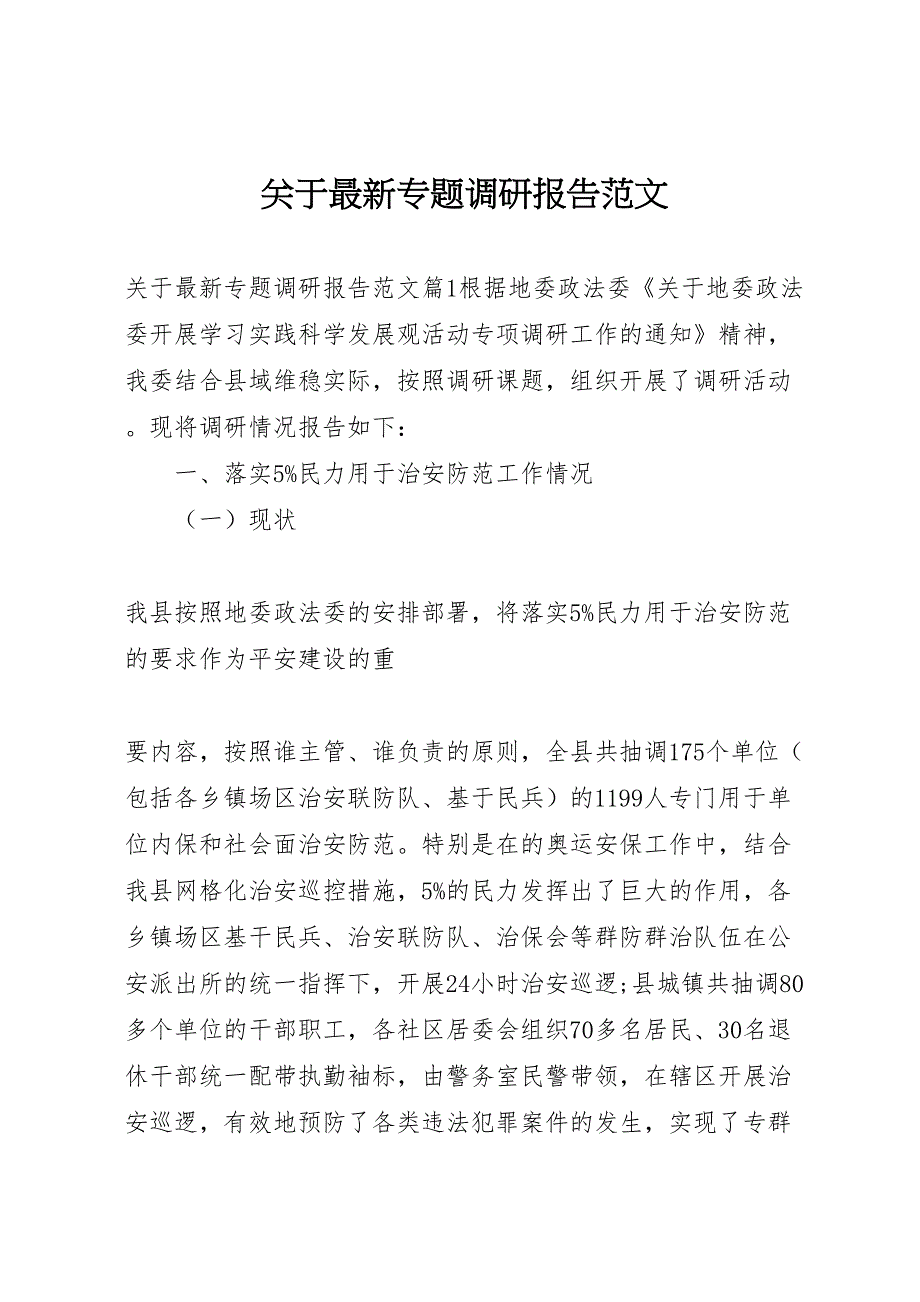 关于最新专题调研报告范文

关于最新专题调研报告范文篇1根据地委政法委《关于地委政法委开展学习实践科学发展观活动专项调研工作的通知》精神，我委结合县域维稳实际，按照调研课题，组织开展了调研活动。现将调研情况报告如下：

一、落实5%民力用于治安防范工作情况

（一）现状

我县按照地委政法委的安排部署，将落实5%民力用于治安防范的要求作为平安建设的重

要内容，按照谁主管、谁负责的原则，全县共抽调175个单位（包括各乡镇场区治安联防队、基于民兵）的1199人专门用于单位内保和社会面治安防范。特别是在的奥运安保工作中，结合我县网格化治安巡控措施，5%的民力发挥出了巨大的作用，各乡镇场区基干民兵、治安联防队、治保会等群防群治队伍在公安派出所的统一指挥下，开展24小时治安巡逻;县城镇共抽调80多个单位的干部职工，各社区居委会组织70多名居民、30名退休干部统一配带执勤袖标，由警务室民警带领，在辖区开展治安巡逻，有效地预防了各类违法犯罪案件的发生，实现了专群